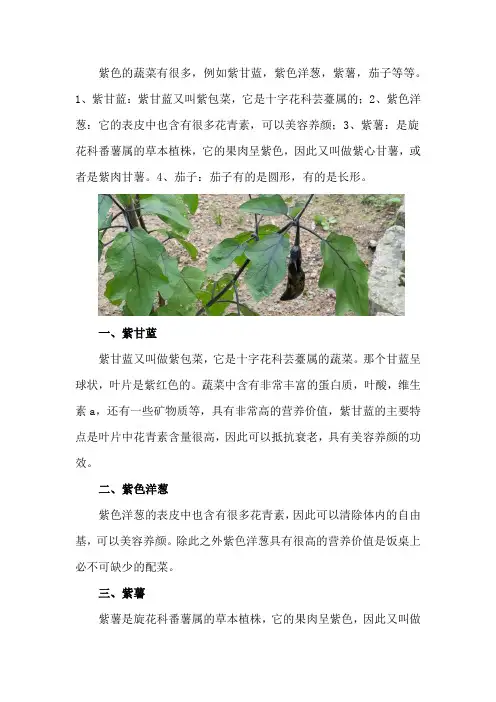 紫色的蔬菜有很多，例如紫甘蓝，紫色洋葱，紫薯，茄子等等。1、紫甘蓝：紫甘蓝又叫紫包菜，它是十字花科芸薹属的；2、紫色洋葱：它的表皮中也含有很多花青素，可以美容养颜；3、紫薯：是旋花科番薯属的草本植株，它的果肉呈紫色，因此又叫做紫心甘薯，或者是紫肉甘薯。4、茄子：茄子有的是圆形，有的是长形。

一、紫甘蓝

紫甘蓝又叫做紫包菜，它是十字花科芸薹属的蔬菜。那个甘蓝呈球状，叶片是紫红色的。蔬菜中含有非常丰富的蛋白质，叶酸，维生素 a，还有一些矿物质等，具有非常高的营养价值，紫甘蓝的主要特点是叶片中花青素含量很高，因此可以抵抗衰老，具有美容养颜的功效。

二、紫色洋葱

紫色洋葱的表皮中也含有很多花青素，因此可以清除体内的自由基，可以美容养颜。除此之外紫色洋葱具有很高的营养价值是饭桌上必不可缺少的配菜。

三、紫薯

紫薯是旋花科番薯属的草本植株，它的果肉呈紫色，因此又叫做